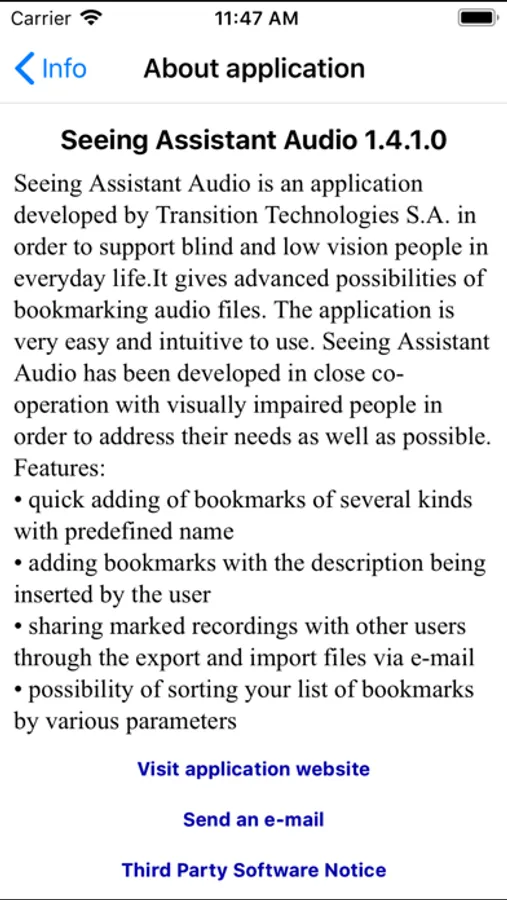 Carrier 11:47 AM

Info About application

Seeing Assistant Audio 1.4.1.0

Seeing Assistant Audio is an application developed by Transition Technologies S.A. in order to support blind and low vision people in everyday life.It gives advanced possibilities of bookmarking audio files. The application is very easy and intuitive to use. Seeing Assistant Audio has been developed in close co-operation with visually impaired people in order to address their needs as well as possible.
Features:
• quick adding of bookmarks of several kinds with predefined name
• adding bookmarks with the description being inserted by the user
• sharing marked recordings with other users through the export and import files via e-mail
• possibility of sorting your list of bookmarks by various parameters

Visit application website

Send an e-mail

Third Party Software Notice